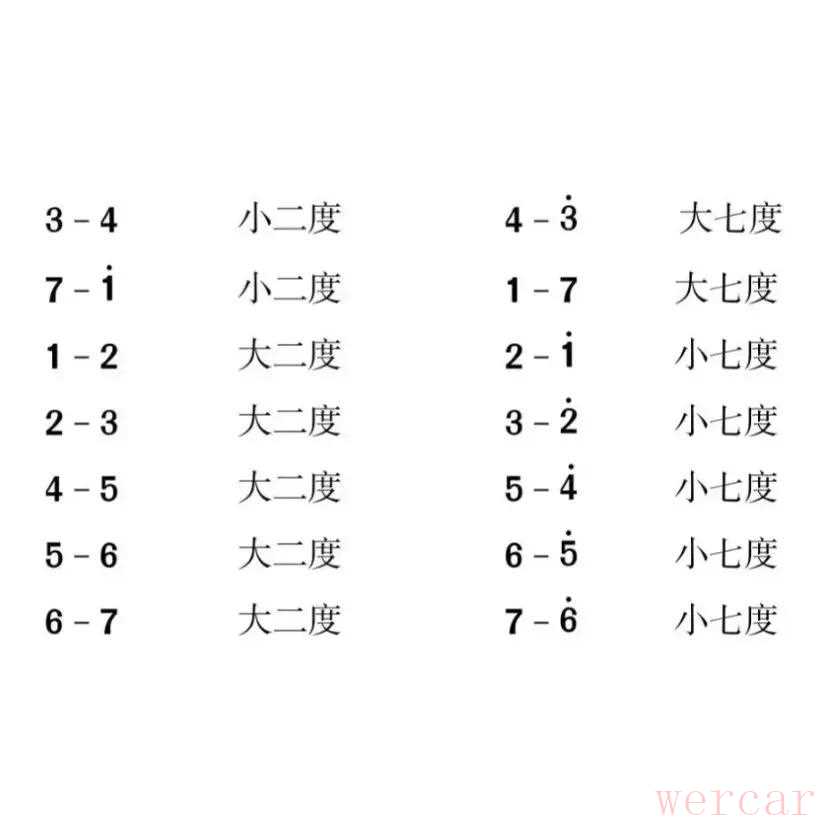 3 - 4 小二度

7 - $\dot{1}$ 小二度

1 - 2 大二度

2 - 3 大二度

4 - 5 大二度

5 - 6 大二度

6 - 7 大二度

4 - $\dot{3}$ 大七度

1 - 7 大七度

2 - $\dot{1}$ 小七度

3 - $\dot{2}$ 小七度

5 - $\dot{4}$ 小七度

6 - $\dot{5}$ 小七度

7 - $\dot{6}$ 小七度

wercar